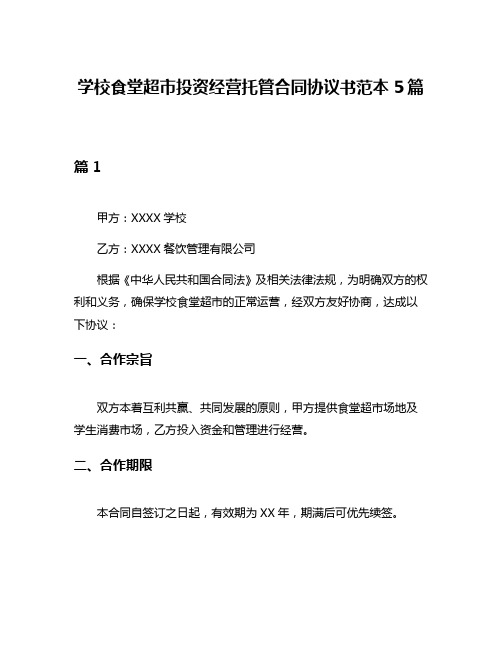 学校食堂超市投资经营托管合同协议书范本 5 篇

篇 1

甲方：XXXX 学校

乙方：XXXX 餐饮管理有限公司

根据《中华人民共和国合同法》及相关法律法规，为明确双方的权利和义务，确保学校食堂超市的正常运营，经双方友好协商，达成以下协议：

一、合作宗旨

双方本着互利共赢、共同发展的原则，甲方提供食堂超市场地及学生消费市场，乙方投入资金和管理进行经营。

二、合作期限

本合同自签订之日起，有效期为 XX 年，期满后可优先续签。